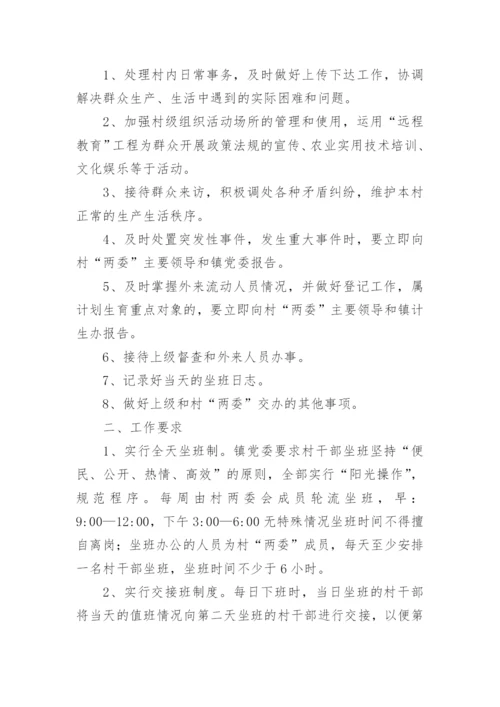 1、处理村内日常事务，及时做好上传下达工作，协调解决群众生产、生活中遇到的实际困难和问题。

2、加强村级组织活动场所的管理和使用，运用“远程教育”工程为群众开展政策法规的宣传、农业实用技术培训、文化娱乐等于活动。

3、接待群众来访，积极调处各种矛盾纠纷，维护本村正常的生产生活秩序。

4、及时处置突发性事件，发生重大事件时，要立即向村“两委”主要领导和镇党委报告。

5、及时掌握外来流动人员情况，并做好登记工作，属计划生育重点对象的，要立即向村“两委”主要领导和镇计生办报告。

6、接待上级督查和外来人员办事。

7、记录好当天的坐班日志。

8、做好上级和村“两委”交办的其他事项。

二、工作要求

1、实行全天坐班制。镇党委要求村干部坐班坚持“便民、公开、热情、高效”的原则，全部实行“阳光操作”，规范程序。每周由村两委会成员轮流坐班，早：9:00—12:00，下午 3:00—6:00 无特殊情况坐班时间不得擅自离岗；坐班办公的人员为村“两委”成员，每天至少安排一名村干部坐班，坐班时间不少于 6 小时。

2、实行交接班制度。每日下班时，当日坐班的村干部将当天的值班情况向第二天坐班的村干部进行交接，以便第